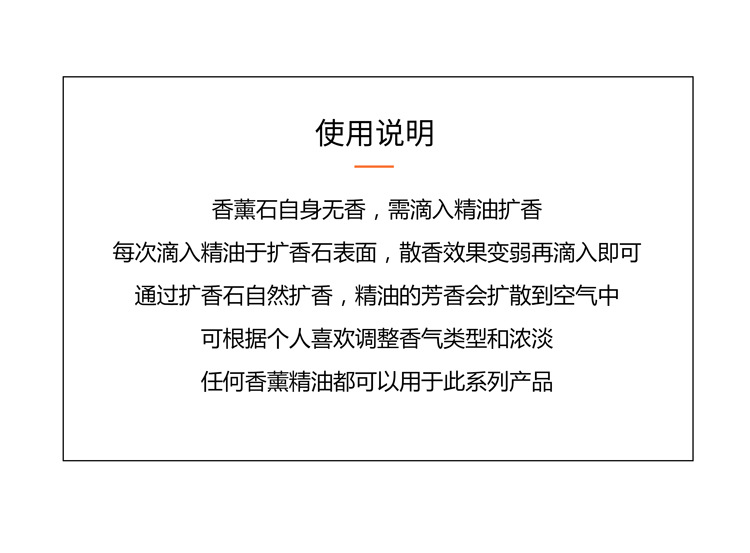 使用说明

香薰石自身无香，需滴入精油扩香

每次滴入精油于扩香石表面，散香效果变弱再滴入即可

通过扩香石自然扩香，精油的芳香会扩散到空气中

可根据个人喜欢调整香气类型和浓淡

任何香薰精油都可以用于此系列产品